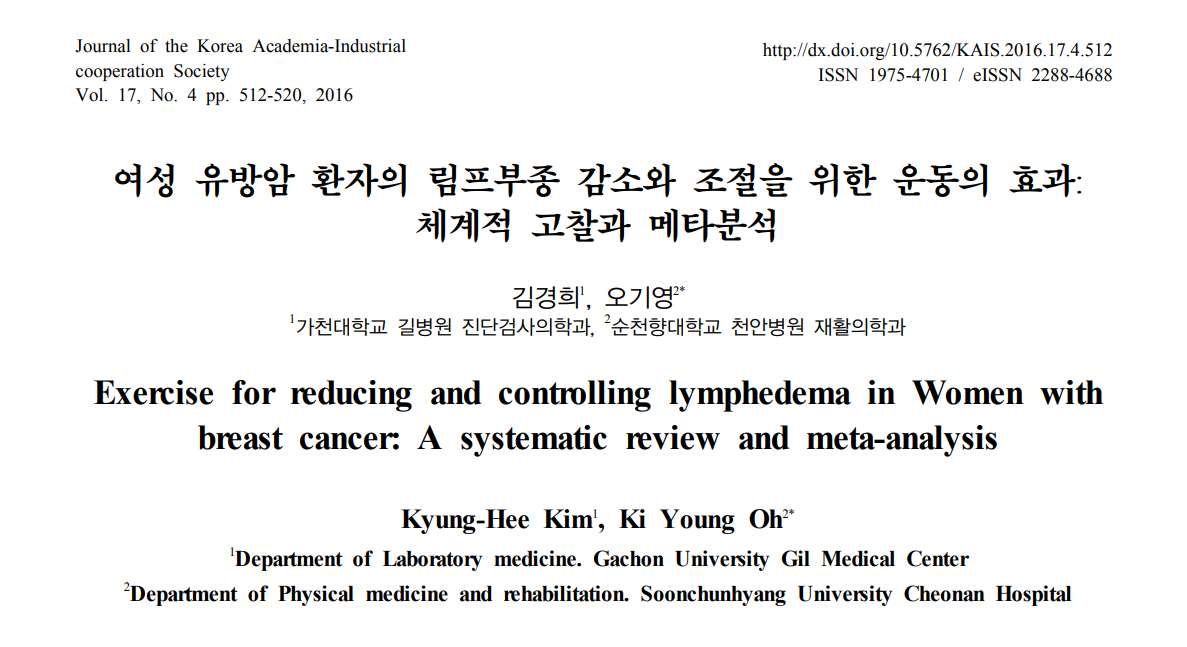 Journal of the Korea Academia-Industrial cooperation Society
Vol. 17, No. 4 pp. 512-520, 2016

http://dx.doi.org/10.5762/KAIS.2016.17.4.512
ISSN 1975-4701 / eISSN 2288-4688

여성 유방암 환자의 림프부종 감소와 조절을 위한 운동의 효과: 체계적 고찰과 메타분석

김경희$^1$, 오기영$^{2*}$
$^1$가천대학교 길병원 진단검사의학과, $^2$순천향대학교 천안병원 재활의학과

Exercise for reducing and controlling lymphedema in Women with breast cancer: A systematic review and meta-analysis

Kyung-Hee Kim$^1$, Ki Young Oh$^{2*}$
$^1$Department of Laboratory medicine. Gachon University Gil Medical Center
$^2$Department of Physical medicine and rehabilitation. Soonchunhyang University Cheonan Hospital